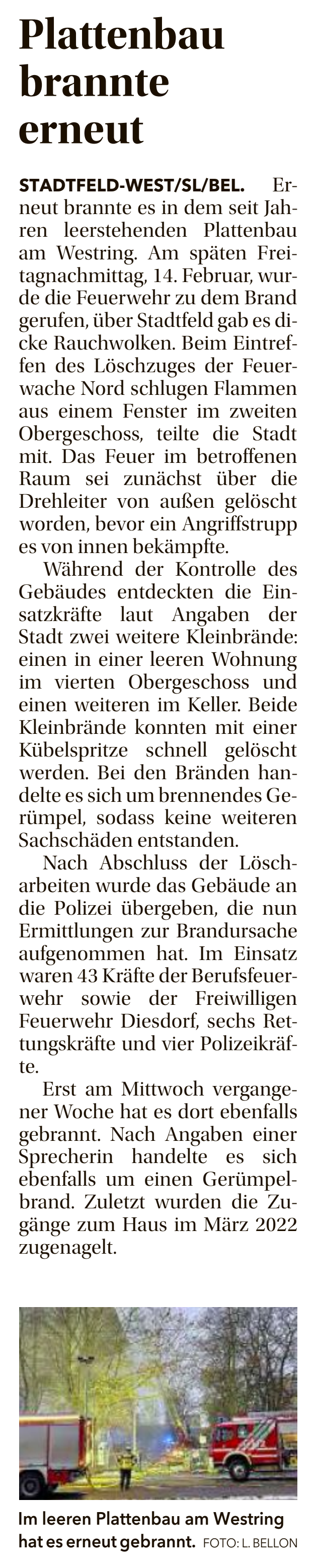 Plattenbau brannte erneut

STADTFELD-WEST/SL/BEL. Erneut brannte es in dem seit Jahren leerstehenden Plattenbau am Westring. Am späten Freitagnachmittag, 14. Februar, wurde die Feuerwehr zu dem Brand gerufen, über Stadtfeld gab es dicke Rauchwolken. Beim Eintreffen des Löschzuges der Feuerwache Nord schlugen Flammen aus einem Fenster im zweiten Obergeschoss, teilte die Stadt mit. Das Feuer im betroffenen Raum sei zunächst über die Drehleiter von außen gelöscht worden, bevor ein Angriffstrupp es von innen bekämpfte.

Während der Kontrolle des Gebäudes entdeckten die Einsatzkräfte laut Angaben der Stadt zwei weitere Kleinbrände: einen in einer leeren Wohnung im vierten Obergeschoss und einen weiteren im Keller. Beide Kleinbrände konnten mit einer Kübelspritze schnell gelöscht werden. Bei den Bränden handelte es sich um brennendes Gerümpel, sodass keine weiteren Sachschäden entstanden.

Nach Abschluss der Löscharbeiten wurde das Gebäude an die Polizei übergeben, die nun Ermittlungen zur Brandursache aufgenommen hat. Im Einsatz waren 43 Kräfte der Berufsfeuerwehr sowie der Freiwilligen Feuerwehr Diesdorf, sechs Rettungskräfte und vier Polizeikräfte.

Erst am Mittwoch vergangener Woche hat es dort ebenfalls gebrannt. Nach Angaben einer Sprecherin handelte es sich ebenfalls um einen Gerümpelbrand. Zuletzt wurden die Zugänge zum Haus im März 2022 zugenagelt.

Im leeren Plattenbau am Westring hat es erneut gebrannt. FOTO: L. BELLON